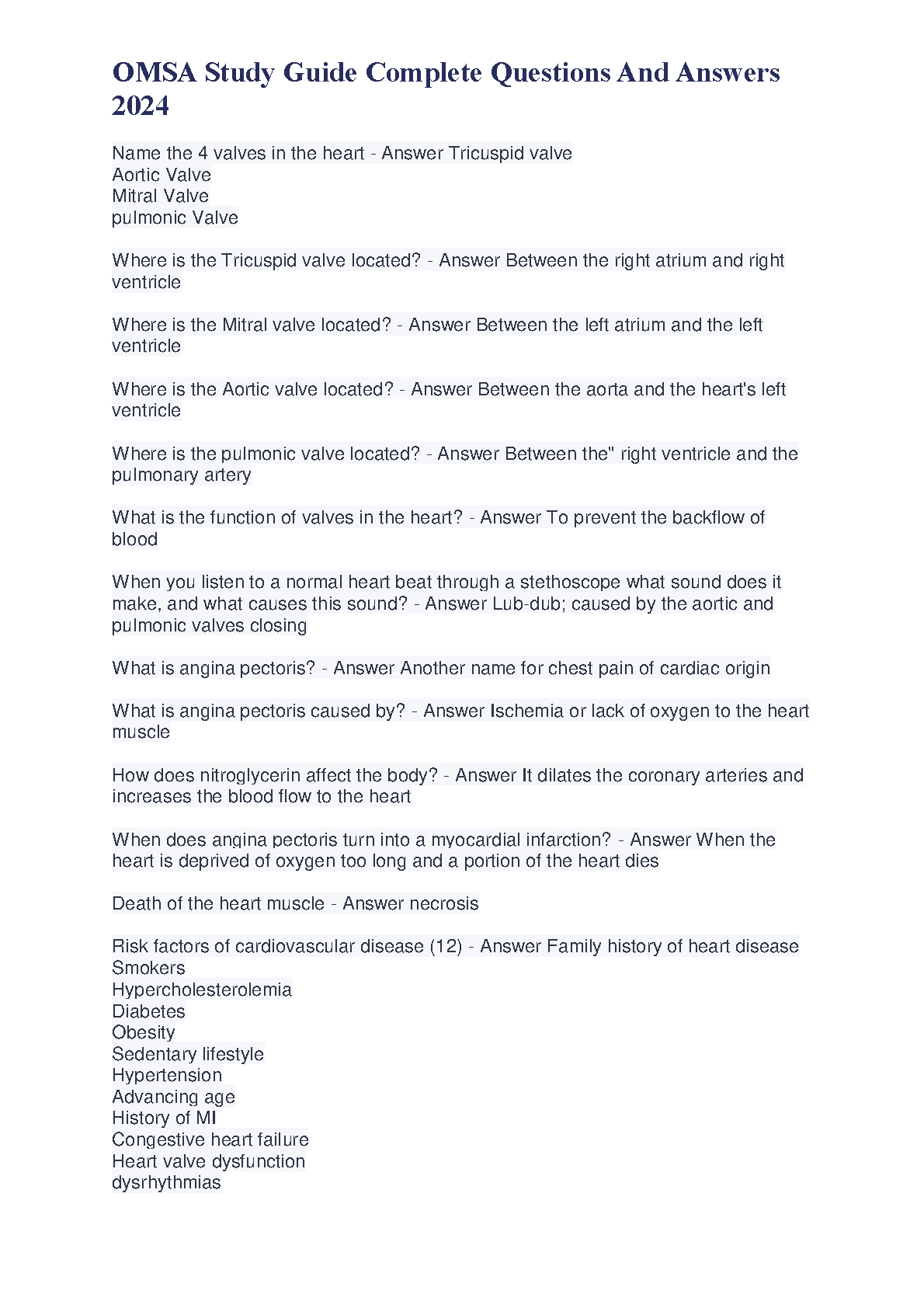 OMSA Study Guide Complete Questions And Answers 2024

Name the 4 valves in the heart - Answer Tricuspid valve
Aortic Valve
Mitral Valve
pulmonic Valve

Where is the Tricuspid valve located? - Answer Between the right atrium and right ventricle

Where is the Mitral valve located? - Answer Between the left atrium and the left ventricle

Where is the Aortic valve located? - Answer Between the aorta and the heart's left ventricle

Where is the pulmonic valve located? - Answer Between the" right ventricle and the pulmonary artery

What is the function of valves in the heart? - Answer To prevent the backflow of blood

When you listen to a normal heart beat through a stethoscope what sound does it make, and what causes this sound? - Answer Lub-dub; caused by the aortic and pulmonic valves closing

What is angina pectoris? - Answer Another name for chest pain of cardiac origin

What is angina pectoris caused by? - Answer Ischemia or lack of oxygen to the heart muscle

How does nitroglycerin affect the body? - Answer It dilates the coronary arteries and increases the blood flow to the heart

When does angina pectoris turn into a myocardial infarction? - Answer When the heart is deprived of oxygen too long and a portion of the heart dies

Death of the heart muscle - Answer necrosis

Risk factors of cardiovascular disease (12) - Answer Family history of heart disease
Smokers
Hypercholesterolemia
Diabetes
Obesity
Sedentary lifestyle
Hypertension
Advancing age
History of MI
Congestive heart failure
Heart valve dysfunction
dysrhythmias